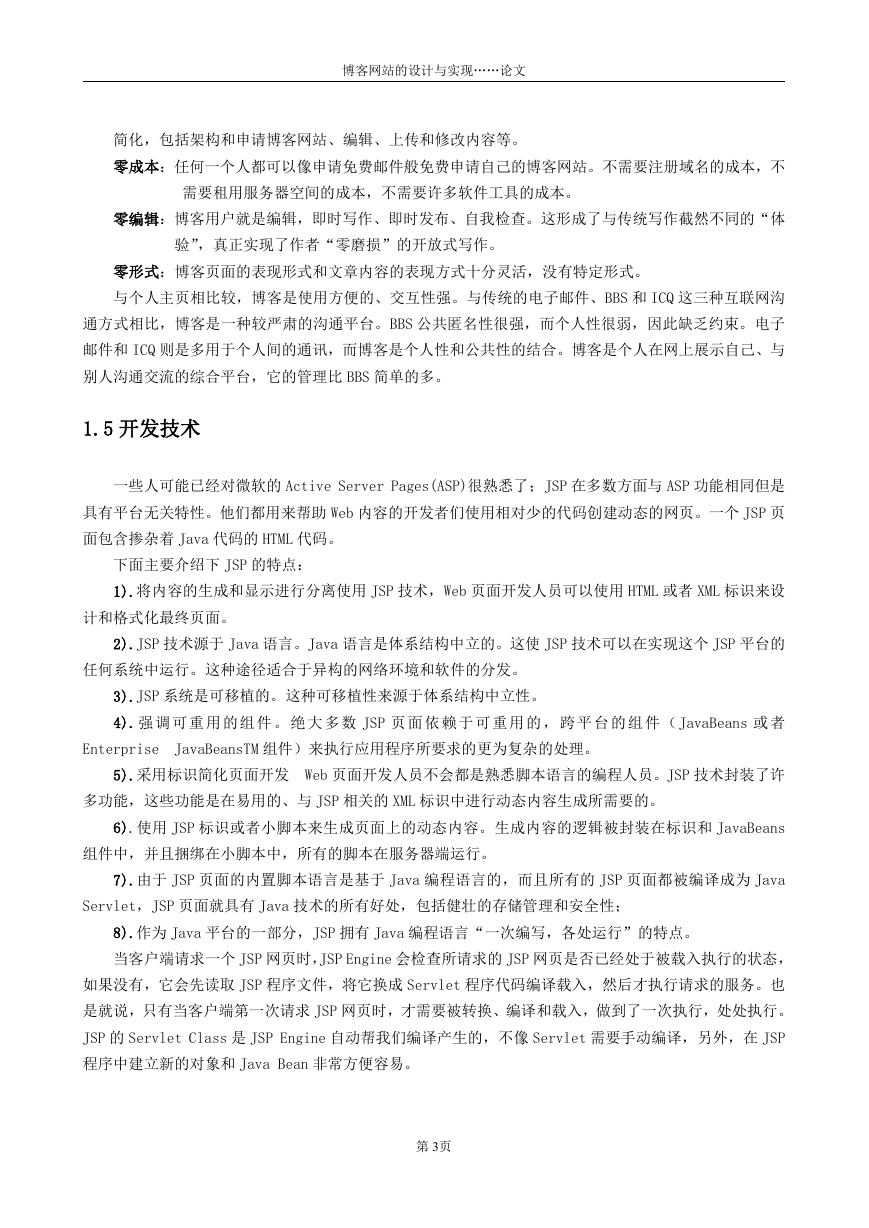 博客网站的设计与实现……论文

简化，包括架构和申请博客网站、编辑、上传和修改内容等。

零成本：任何一个人都可以像申请免费邮件般免费申请自己的博客网站。不需要注册域名的成本，不需要租用服务器空间的成本，不需要许多软件工具的成本。

零编辑：博客用户就是编辑，即时写作、即时发布、自我检查。这形成了与传统写作截然不同的“体验”，真正实现了作者“零磨损”的开放式写作。

零形式：博客页面的表现形式和文章内容的表现方式十分灵活，没有特定形式。

与个人主页相比较，博客是使用方便的、交互性强。与传统的电子邮件、BBS和ICQ这三种互联网沟通方式相比，博客是一种较严肃的沟通平台。BBS公共匿名性很强，而个人性很弱，因此缺乏约束。电子邮件和ICQ则是多用于个人间的通讯，而博客是个人性和公共性的结合。博客是个人在网上展示自己、与别人沟通交流的综合平台，它的管理比BBS简单的多。

1.5 开发技术

一些人可能已经对微软的Active Server Pages(ASP)很熟悉了；JSP在多数方面与ASP功能相同但是具有平台无关特性。他们都用来帮助Web内容的开发者们使用相对少的代码创建动态的网页。一个JSP页面包含掺杂着Java代码的HTML代码。

下面主要介绍下JSP的特点：

1).将内容的生成和显示进行分离使用JSP技术，Web页面开发人员可以使用HTML或者XML标识来设计和格式化最终页面。

2).JSP技术源于Java语言。Java语言是体系结构中立的。这使JSP技术可以在实现这个JSP平台的任何系统中运行。这种途径适合于异构的网络环境和软件的分发。

3).JSP系统是可移植的。这种可移植性来源于体系结构中立性。

4).强调可重用的组件。绝大多数JSP页面依赖于可重用的，跨平台的组件（JavaBeans或者Enterprise JavaBeansTM组件）来执行应用程序所要求的更为复杂的处理。

5).采用标识简化页面开发 Web页面开发人员不会都是熟悉脚本语言的编程人员。JSP技术封装了许多功能，这些功能是在易用的、与JSP相关的XML标识中进行动态内容生成所需要的。

6).使用JSP标识或者小脚本来生成页面上的动态内容。生成内容的逻辑被封装在标识和JavaBeans组件中，并且捆绑在小脚本中，所有的脚本在服务器端运行。

7).由于JSP页面的内置脚本语言是基于Java编程语言的，而且所有的JSP页面都被编译成为Java Servlet，JSP页面就具有Java技术的所有好处，包括健壮的存储管理和安全性；

8).作为Java平台的一部分，JSP拥有Java编程语言“一次编写，各处运行”的特点。

当客户端请求一个JSP网页时,JSP Engine会检查所请求的JSP网页是否已经处于被载入执行的状态，如果没有，它会先读取JSP程序文件，将它换成Servlet程序代码编译载入，然后才执行请求的服务。也是就说，只有当客户端第一次请求JSP网页时，才需要被转换、编译和载入，做到了一次执行，处处执行。JSP的Servlet Class是JSP Engine自动帮我们编译产生的，不像Servlet需要手动编译，另外，在JSP程序中建立新的对象和Java Bean非常方便容易。

第3页